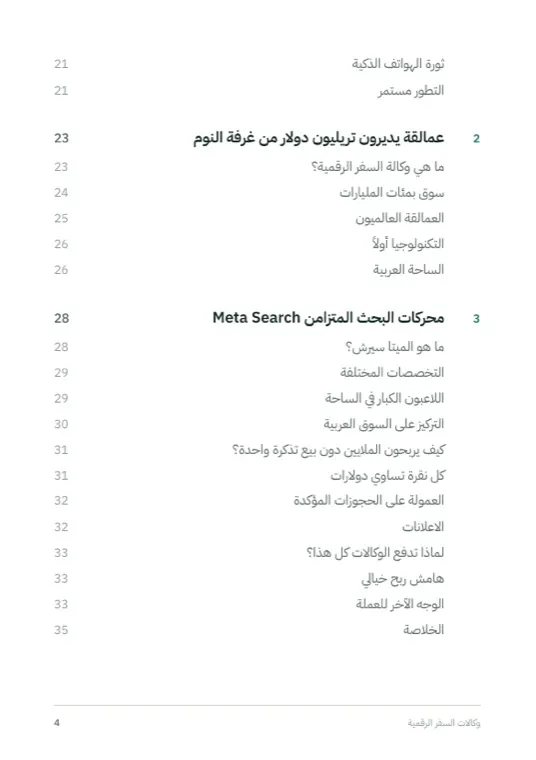 ثورة الهواتف الذكية 21
التطور مستمر 21

2 عمالقة يديرون تريليون دولار من غرفة النوم 23
ما هي وكالة السفر الرقمية؟ 23
سوق بمئات المليارات 24
العمالقة العالميون 25
التكنولوجيا أولاً 26
الساحة العربية 26

3 محركات البحث المتزامن Meta Search 28
ما هو الميتا سيرش؟ 28
التخصصات المختلفة 29
اللاعبون الكبار في الساحة 29
التركيز على السوق العربية 30
كيف يربحون الملايين دون بيع تذكرة واحدة؟ 31
كل نقرة تساوي دولارات 31
العمولة على الحجوزات المؤكدة 32
الاعلانات 32
لماذا تدفع الوكالات كل هذا؟ 33
هامش ربح خيالي 33
الوجه الآخر للعملة 33
الخلاصة 35

وكالات السفر الرقمية 4